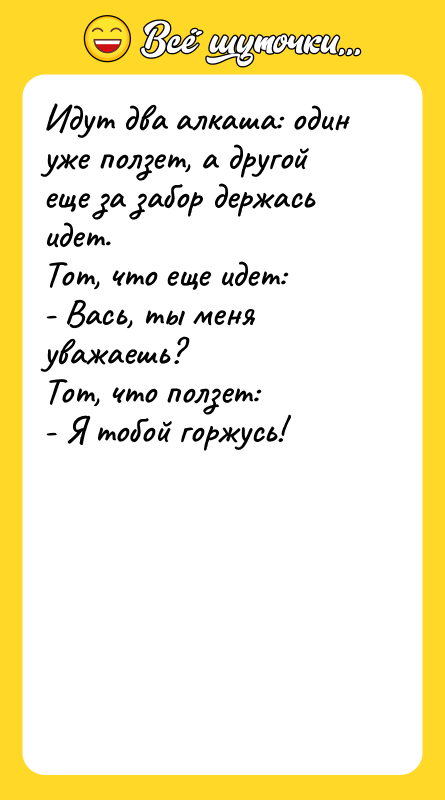 Всё шуточки...

Идут два алкаша: один уже ползет, а другой еще за забор держась идет.
Тот, что еще идет:
- Вась, ты меня уважаешь?
Тот, что ползет:
- Я тобой горжусь!